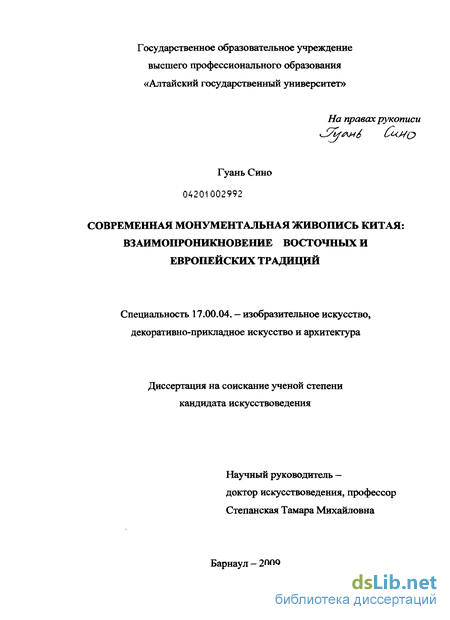 Государственное образовательное учреждение высшего профессионального образования «Алтайский государственный университет»

На правах рукописи

Гуань Сино

Гуань Сино

04201002992

СОВРЕМЕННАЯ МОНУМЕНТАЛЬНАЯ ЖИВОПИСЬ КИТАЯ: ВЗАИМОПРОНИКНОВЕНИЕ ВОСТОЧНЫХ И ЕВРОПЕЙСКИХ ТРАДИЦИЙ

Специальность 17.00.04. – изобразительное искусство, декоративно-прикладное искусство и архитектура

Диссертация на соискание ученой степени кандидата искусствоведения

Научный руководитель – доктор искусствоведения, профессор Степанская Тамара Михайловна

Барнаул – 2009

dsLib.net
библиотека диссертаций